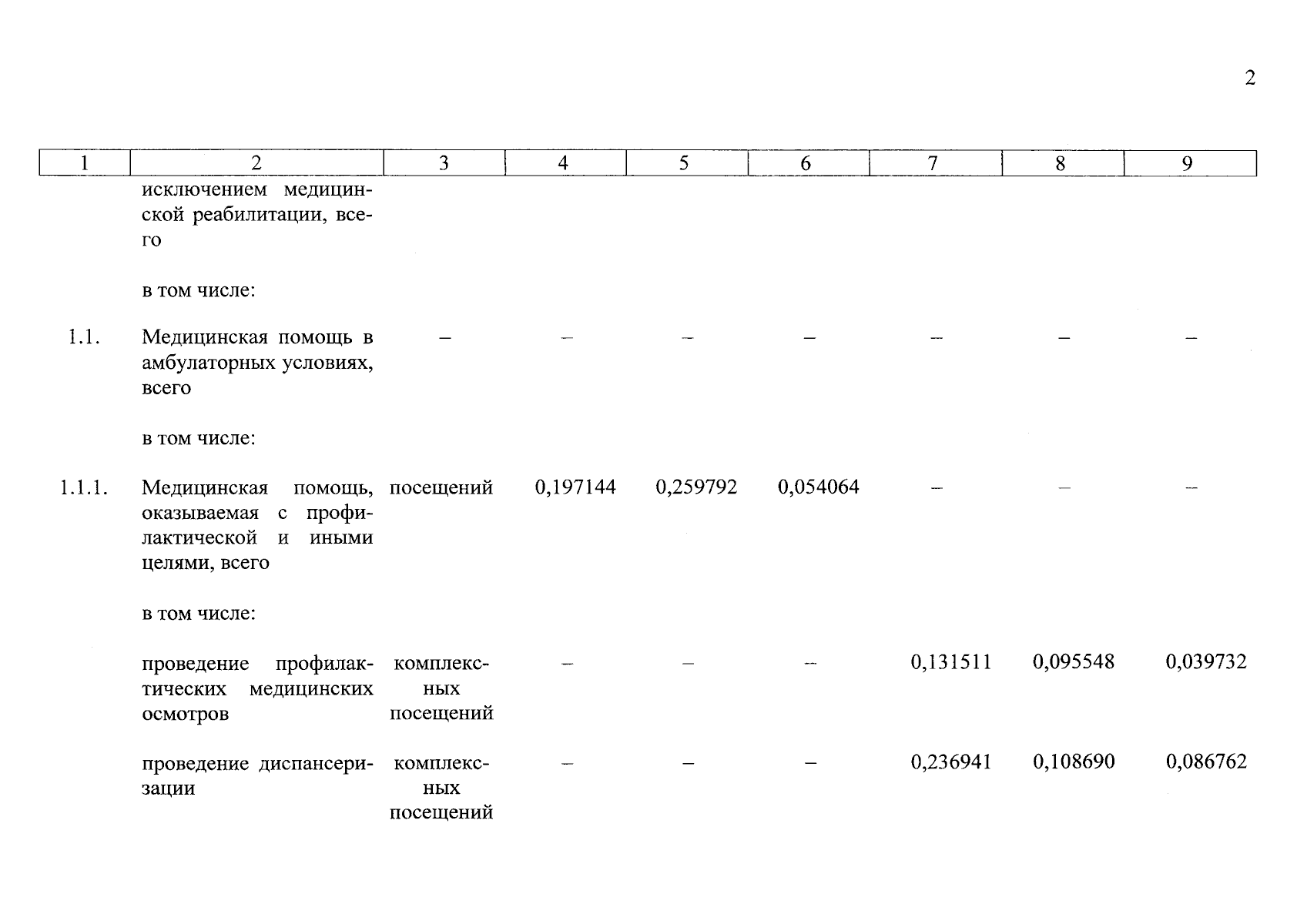 2

| 1 | 2 | 3 | 4 | 5 | 6 | 7 | 8 | 9 |
|---|---|---|---|---|---|---|---|---|
| | исключением медицинской реабилитации, всего | | | | | | | |
| | в том числе: | | | | | | | |
| 1.1. | Медицинская помощь в амбулаторных условиях, всего | – | – | – | – | – | – | – |
| | в том числе: | | | | | | | |
| 1.1.1. | Медицинская помощь, оказываемая с профилактической и иными целями, всего | посещений | 0,197144 | 0,259792 | 0,054064 | – | – | – |
| | в том числе: | | | | | | | |
| | проведение профилактических медицинских осмотров | комплексных посещений | – | – | – | 0,131511 | 0,095548 | 0,039732 |
| | проведение диспансеризации | комплексных посещений | – | – | – | 0,236941 | 0,108690 | 0,086762 |